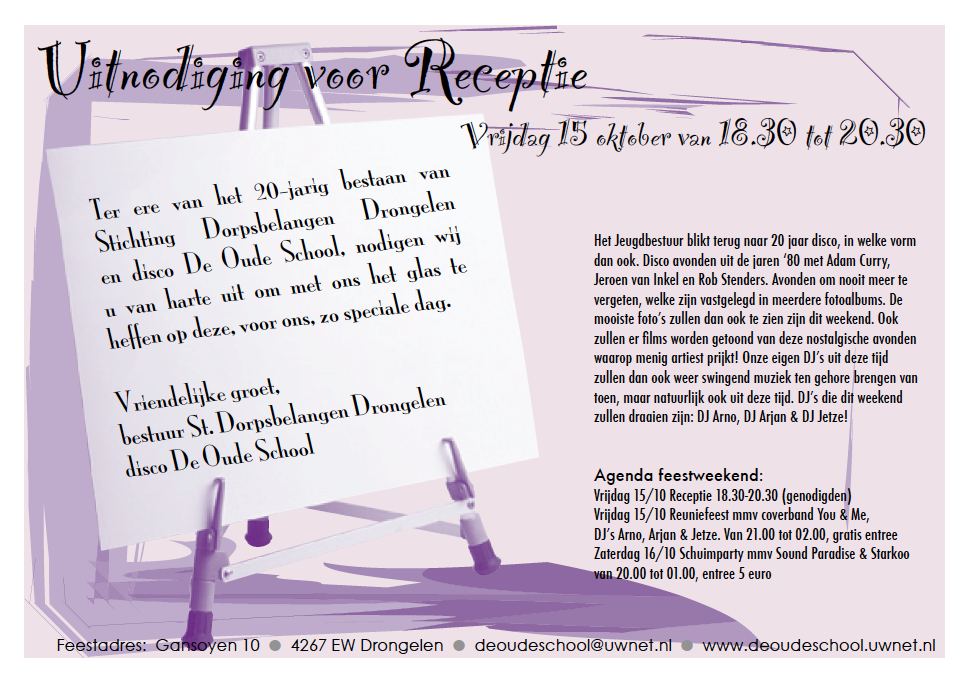 Uitnodiging voor Receptie

Vrijdag 15 oktober van 18.30 tot 20.30

Ter ere van het 20-jarig bestaan van Stichting Dorpsbelangen Drongelen en disco De Oude School, nodigen wij u van harte uit om met ons het glas te heffen op deze, voor ons, zo speciale dag.

Vriendelijke groet,
bestuur St. Dorpsbelangen Drongelen
disco De Oude School

Het Jeugdbestuur blikt terug naar 20 jaar disco, in welke vorm dan ook. Disco avonden uit de jaren '80 met Adam Curry, Jeroen van Inkel en Rob Stenders. Avonden om nooit meer te vergeten, welke zijn vastgelegd in meerdere fotoalbums. De mooiste foto's zullen dan ook te zien zijn dit weekend. Ook zullen er films worden getoond van deze nostalgische avonden waarop menig artiest prijkt! Onze eigen DJ's uit deze tijd zullen dan ook weer swingend muziek ten gehore brengen van toen, maar natuurlijk ook uit deze tijd. DJ's die dit weekend zullen draaien zijn: DJ Arno, DJ Arjan & DJ Jetze!

Agenda feestweekend:
Vrijdag 15/10 Receptie 18.30-20.30 (genodigden)
Vrijdag 15/10 Reuniefeest mmv coverband You & Me, DJ's Arno, Arjan & Jetze. Van 21.00 tot 02.00, gratis entree
Zaterdag 16/10 Schuimparty mmv Sound Paradise & Starkoo van 20.00 tot 01.00, entree 5 euro

Feestadres: Gansoyen 10 ● 4267 EW Drongelen ● deoudeschool@uwnet.nl ● www.deoudeschool.uwnet.nl